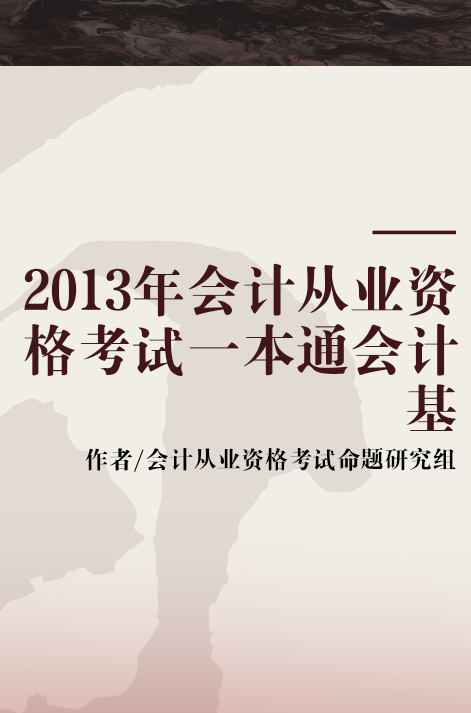 2013年会计从业资格考试一本通会计基

作者/会计从业资格考试命题研究组